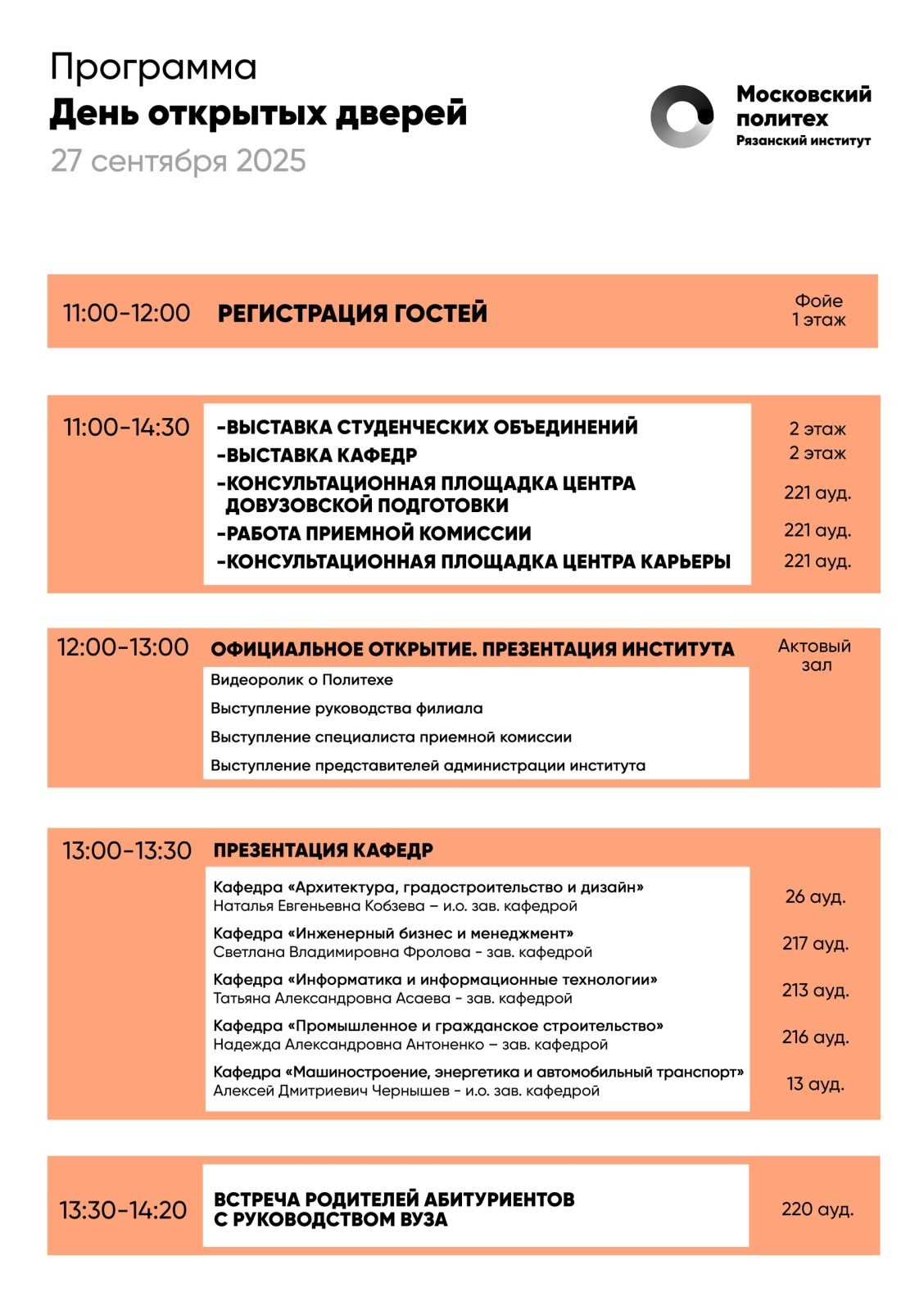 Программа
День открытых дверей
27 сентября 2025

Московский политех
Рязанский институт

11:00-12:00 РЕГИСТРАЦИЯ ГОСТЕЙ
Фойе 1 этаж

11:00-14:30
-ВЫСТАВКА СТУДЕНЧЕСКИХ ОБЪЕДИНЕНИЙ 2 этаж
-ВЫСТАВКА КАФЕДР 2 этаж
-КОНСУЛЬТАЦИОННАЯ ПЛОЩАДКА ЦЕНТРА ДОВУЗОВСКОЙ ПОДГОТОВКИ 221 ауд.
-РАБОТА ПРИЕМНОЙ КОМИССИИ 221 ауд.
-КОНСУЛЬТАЦИОННАЯ ПЛОЩАДКА ЦЕНТРА КАРЬЕРЫ 221 ауд.

12:00-13:00 ОФИЦИАЛЬНОЕ ОТКРЫТИЕ. ПРЕЗЕНТАЦИЯ ИНСТИТУТА
Актовый зал
Видеоролик о Политехе
Выступление руководства филиала
Выступление специалиста приемной комиссии
Выступление представителей администрации института

13:00-13:30 ПРЕЗЕНТАЦИЯ КАФЕДР
Кафедра «Архитектура, градостроительство и дизайн»
Наталья Евгеньевна Кобзева – и.о. зав. кафедрой
26 ауд.
Кафедра «Инженерный бизнес и менеджмент»
Светлана Владимировна Фролова - зав. кафедрой
217 ауд.
Кафедра «Информатика и информационные технологии»
Татьяна Александровна Асаева - зав. кафедрой
213 ауд.
Кафедра «Промышленное и гражданское строительство»
Надежда Александровна Антоненко – зав. кафедрой
216 ауд.
Кафедра «Машиностроение, энергетика и автомобильный транспорт»
Алексей Дмитриевич Чернышев - и.о. зав. кафедрой
13 ауд.

13:30-14:20 ВСТРЕЧА РОДИТЕЛЕЙ АБИТУРИЕНТОВ С РУКОВОДСТВОМ ВУЗА
220 ауд.